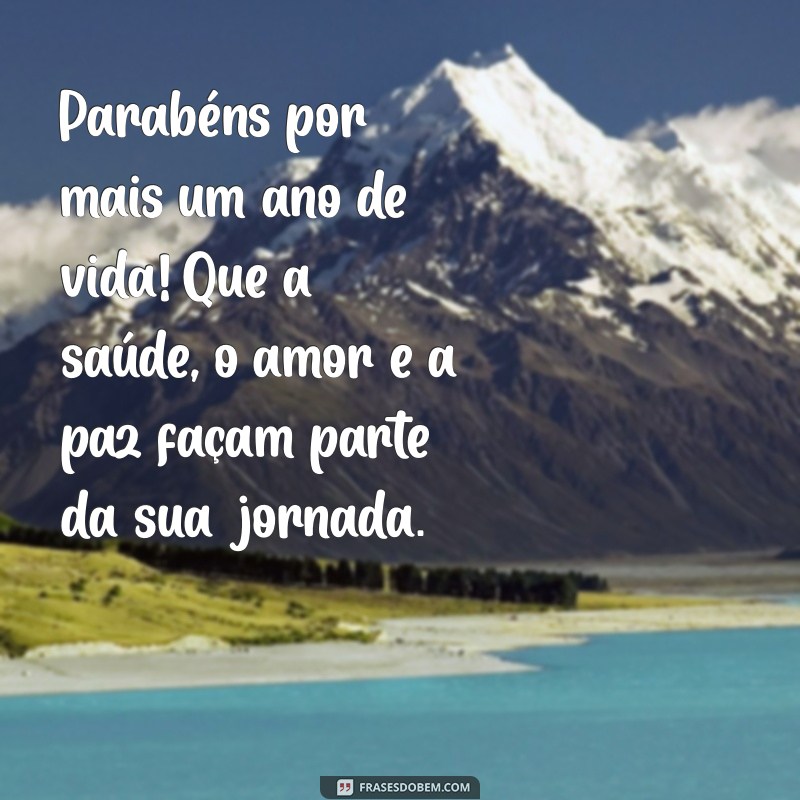 Parabéns por mais um ano de vida! Que a saúde, o amor e a paz façam parte da sua jornada.

FRASESDOBEM.COM